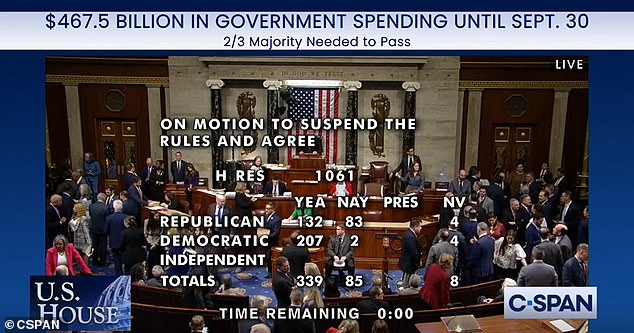 $467.5 BILLION IN GOVERNMENT SPENDING UNTIL SEPT. 30
2/3 Majority Needed to Pass

LIVE

IN GOD WE TRUST

ON MOTION TO SUSPEND THE RULES AND AGREE

H RES 1061

| | YEA | NAY | PRES | NV |
|---|---|---|---|---|
| REPUBLICAN | 132 | 83 | | 4 |
| DEMOCRATIC | 207 | 2 | | 4 |
| INDEPENDENT | | | | |
| TOTALS | 339 | 85 | | 8 |

TIME REMAINING 0:00

U.S. HOUSE

C-SPAN

© CSPAN